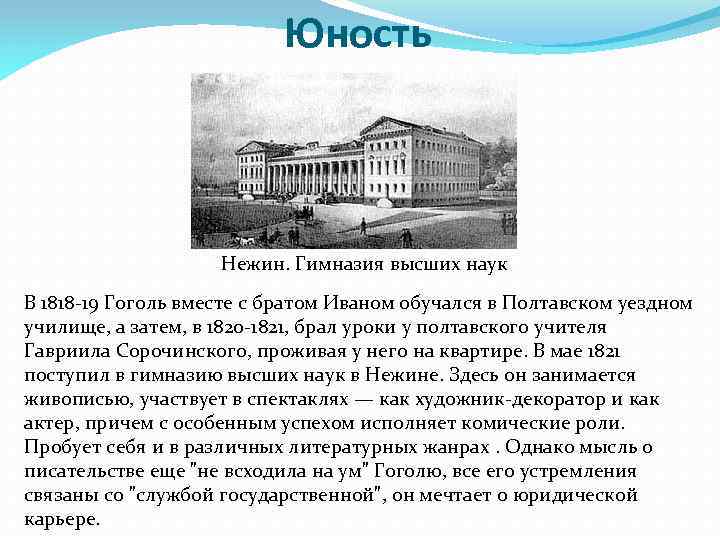 Юность

Нежин. Гимназия высших наук

В 1818-19 Гоголь вместе с братом Иваном обучался в Полтавском уездном училище, а затем, в 1820-1821, брал уроки у полтавского учителя Гавриила Сорочинского, проживая у него на квартире. В мае 1821 поступил в гимназию высших наук в Нежине. Здесь он занимается живописью, участвует в спектаклях — как художник-декоратор и как актер, причем с особенным успехом исполняет комические роли. Пробует себя и в различных литературных жанрах . Однако мысль о писательстве еще "не всходила на ум" Гоголю, все его устремления связаны со "службой государственной", он мечтает о юридической карьере.